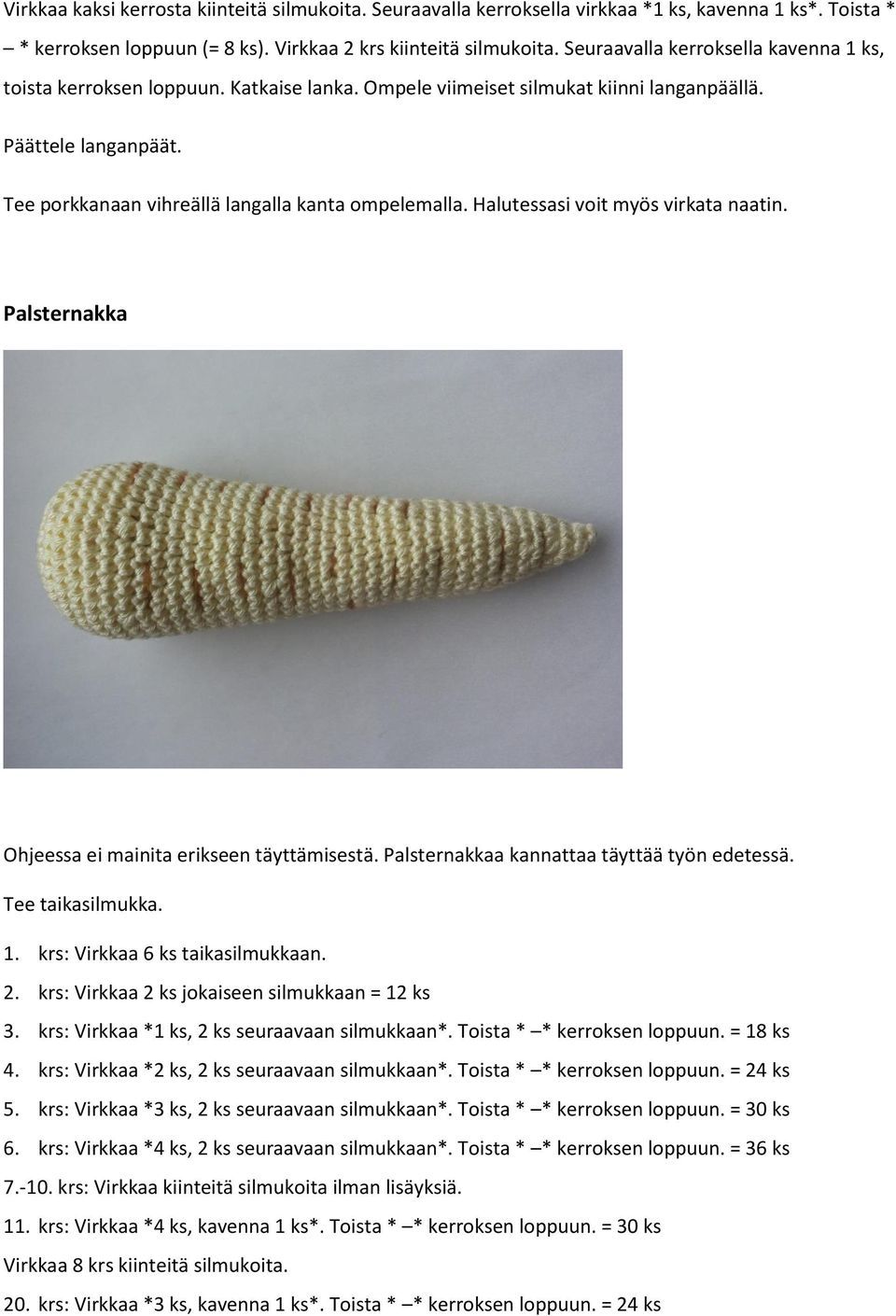 Virkkaa kaksi kerrosta kiinteitä silmukoita. Seuraavalla kerroksella virkkaa *1 ks, kavenna 1 ks*. Toista * – * kerroksen loppuun (= 8 ks). Virkkaa 2 krs kiinteitä silmukoita. Seuraavalla kerroksella kavenna 1 ks, toista kerroksen loppuun. Katkaise lanka. Ompele viimeiset silmukat kiinni langanpäällä.

Päättele langanpäät.

Tee porkkanaan vihreällä langalla kanta ompelemalla. Halutessasi voit myös virkata naatin.

Palsternakka

Ohjeessa ei mainita erikseen täyttämisestä. Palsternakkaa kannattaa täyttää työn edetessä.

Tee taikasilmukka.

1. krs: Virkkaa 6 ks taikasilmukkaan.
2. krs: Virkkaa 2 ks jokaiseen silmukkaan = 12 ks
3. krs: Virkkaa *1 ks, 2 ks seuraavaan silmukkaan*. Toista * –* kerroksen loppuun. = 18 ks
4. krs: Virkkaa *2 ks, 2 ks seuraavaan silmukkaan*. Toista * –* kerroksen loppuun. = 24 ks
5. krs: Virkkaa *3 ks, 2 ks seuraavaan silmukkaan*. Toista * –* kerroksen loppuun. = 30 ks
6. krs: Virkkaa *4 ks, 2 ks seuraavaan silmukkaan*. Toista * –* kerroksen loppuun. = 36 ks
7.-10. krs: Virkkaa kiinteitä silmukoita ilman lisäyksiä.
11. krs: Virkkaa *4 ks, kavenna 1 ks*. Toista * –* kerroksen loppuun. = 30 ks
Virkkaa 8 krs kiinteitä silmukoita.
20. krs: Virkkaa *3 ks, kavenna 1 ks*. Toista * –* kerroksen loppuun. = 24 ks